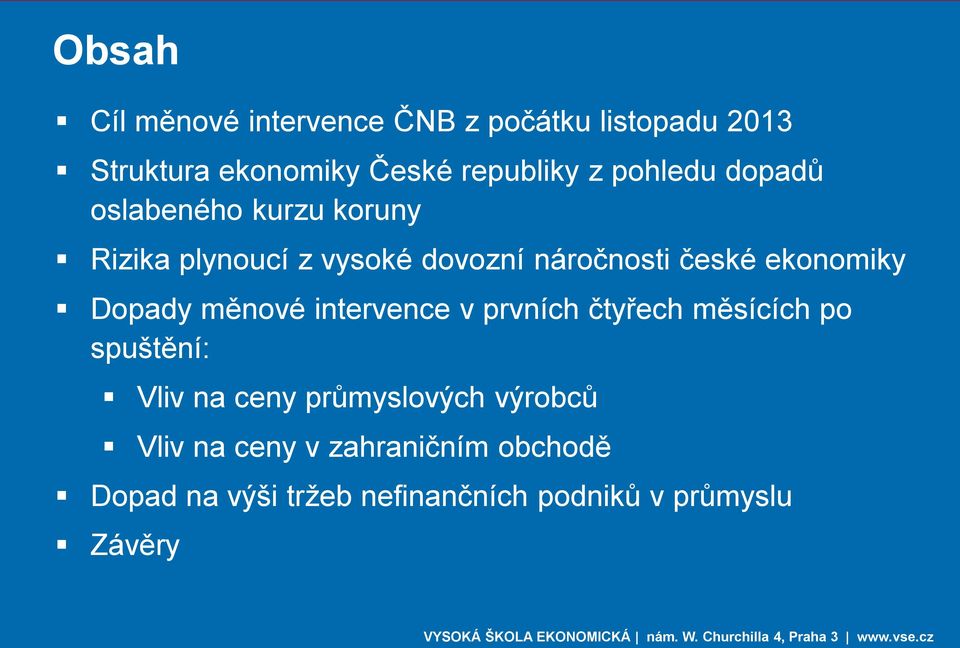 Obsah

▪ Cíl měnové intervence ČNB z počátku listopadu 2013

▪ Struktura ekonomiky České republiky z pohledu dopadů oslabeného kurzu koruny

▪ Rizika plynoucí z vysoké dovozní náročnosti české ekonomiky

▪ Dopady měnové intervence v prvních čtyřech měsících po spuštění:

▪ Vliv na ceny průmyslových výrobců

▪ Vliv na ceny v zahraničním obchodě

▪ Dopad na výši tržeb nefinančních podniků v průmyslu

▪ Závěry

VYSOKÁ ŠKOLA EKONOMICKÁ | nám. W. Churchilla 4, Praha 3 | www.vse.cz